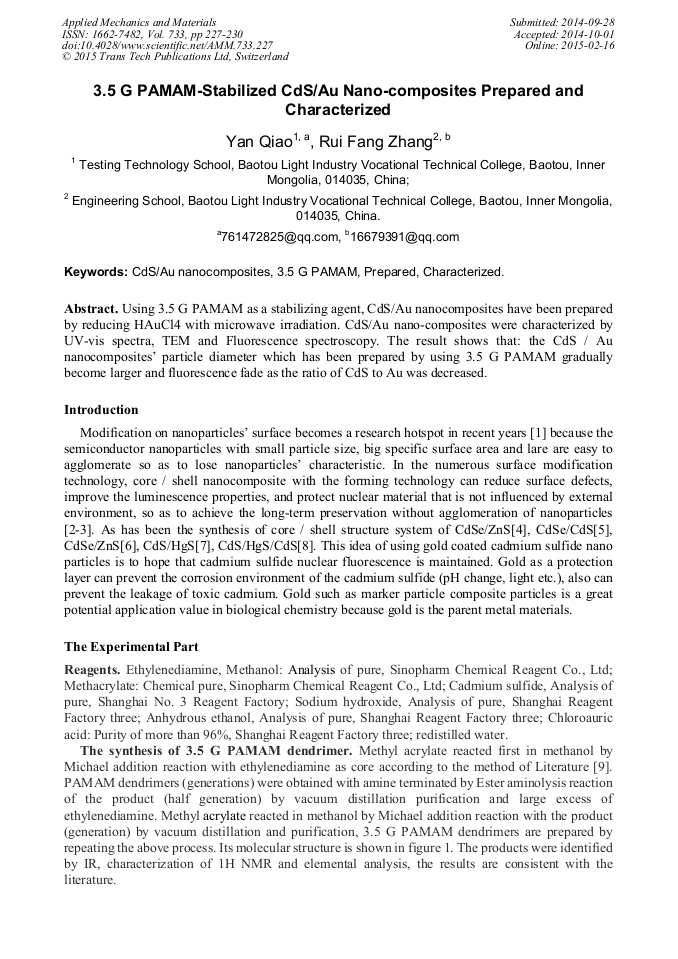 Applied Mechanics and Materials
ISSN: 1662-7482, Vol. 733, pp 227-230
doi:10.4028/www.scientific.net/AMM.733.227
© 2015 Trans Tech Publications Ltd, Switzerland

Submitted: 2014-09-28
Accepted: 2014-10-01
Online: 2015-02-16

3.5 G PAMAM-Stabilized CdS/Au Nano-composites Prepared and Characterized

Yan Qiao$^{1, a}$, Rui Fang Zhang$^{2, b}$

$^1$ Testing Technology School, Baotou Light Industry Vocational Technical College, Baotou, Inner Mongolia, 014035, China;

$^2$ Engineering School, Baotou Light Industry Vocational Technical College, Baotou, Inner Mongolia, 014035, China.

$^a$761472825@qq.com, $^b$16679391@qq.com

Keywords: CdS/Au nanocomposites, 3.5 G PAMAM, Prepared, Characterized.

Abstract. Using 3.5 G PAMAM as a stabilizing agent, CdS/Au nanocomposites have been prepared by reducing HAuCl4 with microwave irradiation. CdS/Au nano-composites were characterized by UV-vis spectra, TEM and Fluorescence spectroscopy. The result shows that: the CdS / Au nanocomposites' particle diameter which has been prepared by using 3.5 G PAMAM gradually become larger and fluorescence fade as the ratio of CdS to Au was decreased.

Introduction

Modification on nanoparticles' surface becomes a research hotspot in recent years [1] because the semiconductor nanoparticles with small particle size, big specific surface area and lare are easy to agglomerate so as to lose nanoparticles' characteristic. In the numerous surface modification technology, core / shell nanocomposite with the forming technology can reduce surface defects, improve the luminescence properties, and protect nuclear material that is not influenced by external environment, so as to achieve the long-term preservation without agglomeration of nanoparticles [2-3]. As has been the synthesis of core / shell structure system of CdSe/ZnS[4], CdSe/CdS[5], CdSe/ZnS[6], CdS/HgS[7], CdS/HgS/CdS[8]. This idea of using gold coated cadmium sulfide nano particles is to hope that cadmium sulfide nuclear fluorescence is maintained. Gold as a protection layer can prevent the corrosion environment of the cadmium sulfide (pH change, light etc.), also can prevent the leakage of toxic cadmium. Gold such as marker particle composite particles is a great potential application value in biological chemistry because gold is the parent metal materials.

The Experimental Part

Reagents. Ethylenediamine, Methanol: Analysis of pure, Sinopharm Chemical Reagent Co., Ltd; Methacrylate: Chemical pure, Sinopharm Chemical Reagent Co., Ltd; Cadmium sulfide, Analysis of pure, Shanghai No. 3 Reagent Factory; Sodium hydroxide, Analysis of pure, Shanghai Reagent Factory three; Anhydrous ethanol, Analysis of pure, Shanghai Reagent Factory three; Chloroauric acid: Purity of more than 96%, Shanghai Reagent Factory three; redistilled water.

The synthesis of 3.5 G PAMAM dendrimer. Methyl acrylate reacted first in methanol by Michael addition reaction with ethylenediamine as core according to the method of Literature [9]. PAMAM dendrimers (generations) were obtained with amine terminated by Ester aminolysis reaction of the product (half generation) by vacuum distillation purification and large excess of ethylenediamine. Methyl acrylate reacted in methanol by Michael addition reaction with the product (generation) by vacuum distillation and purification, 3.5 G PAMAM dendrimers are prepared by repeating the above process. Its molecular structure is shown in figure 1. The products were identified by IR, characterization of 1H NMR and elemental analysis, the results are consistent with the literature.